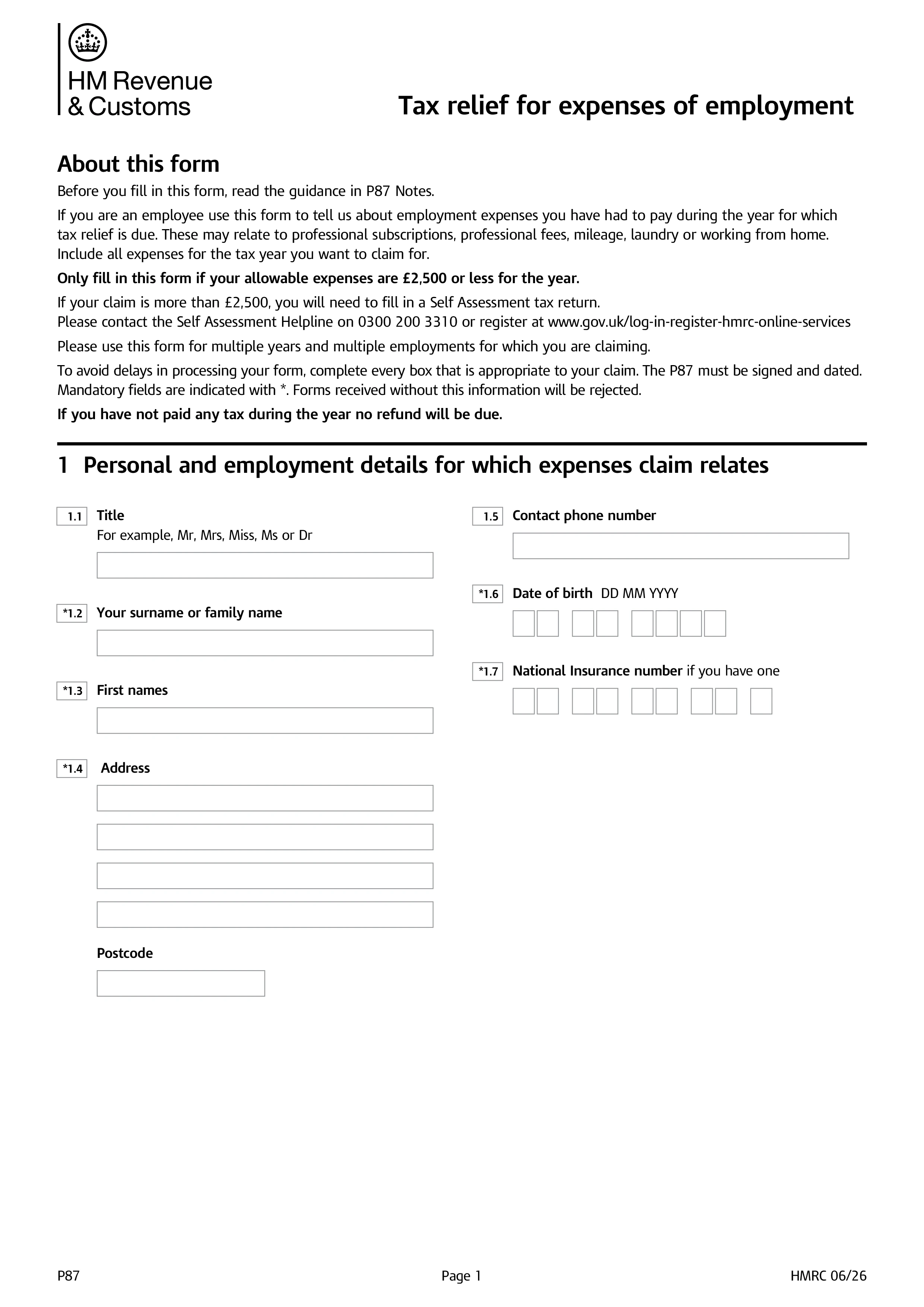 HM Revenue
& Customs

Tax relief for expenses of employment

About this form

Before you fill in this form, read the guidance in P87 Notes.

If you are an employee use this form to tell us about employment expenses you have had to pay during the year for which tax relief is due. These may relate to professional subscriptions, professional fees, mileage, laundry or working from home. Include all expenses for the tax year you want to claim for.

Only fill in this form if your allowable expenses are £2,500 or less for the year.

If your claim is more than £2,500, you will need to fill in a Self Assessment tax return.
Please contact the Self Assessment Helpline on 0300 200 3310 or register at www.gov.uk/log-in-register-hmrc-online-services

Please use this form for multiple years and multiple employments for which you are claiming.

To avoid delays in processing your form, complete every box that is appropriate to your claim. The P87 must be signed and dated. Mandatory fields are indicated with *. Forms received without this information will be rejected.

If you have not paid any tax during the year no refund will be due.

1 Personal and employment details for which expenses claim relates

1.1 Title
For example, Mr, Mrs, Miss, Ms or Dr

*1.2 Your surname or family name

*1.3 First names

*1.4 Address

Postcode

1.5 Contact phone number

*1.6 Date of birth DD MM YYYY

*1.7 National Insurance number if you have one

P87 Page 1 HMRC 06/26